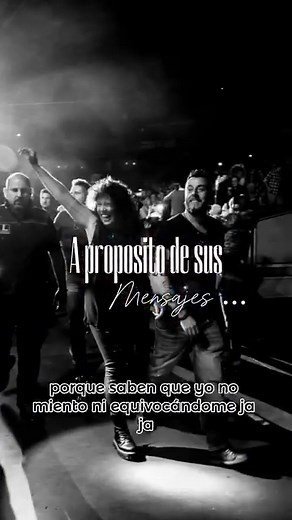 A proposito de sus
Mensajes ...

porque saben que yo no miento ni equivocándome ja ja